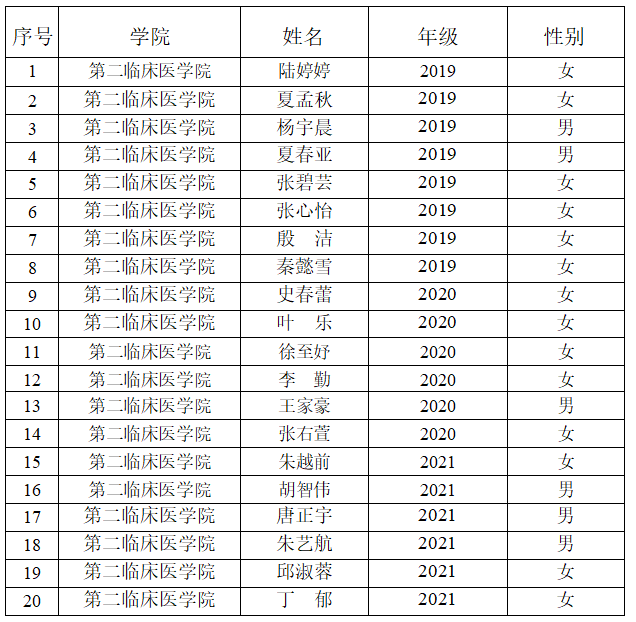 | 序号 | 学院 | 姓名 | 年级 | 性别 |
|---|---|---|---|---|
| 1 | 第二临床医学院 | 陆婷婷 | 2019 | 女 |
| 2 | 第二临床医学院 | 夏孟秋 | 2019 | 女 |
| 3 | 第二临床医学院 | 杨宇晨 | 2019 | 男 |
| 4 | 第二临床医学院 | 夏春亚 | 2019 | 男 |
| 5 | 第二临床医学院 | 张碧芸 | 2019 | 女 |
| 6 | 第二临床医学院 | 张心怡 | 2019 | 女 |
| 7 | 第二临床医学院 | 殷　洁 | 2019 | 女 |
| 8 | 第二临床医学院 | 秦懿雪 | 2019 | 女 |
| 9 | 第二临床医学院 | 史春蕾 | 2020 | 女 |
| 10 | 第二临床医学院 | 叶　乐 | 2020 | 女 |
| 11 | 第二临床医学院 | 徐至妤 | 2020 | 女 |
| 12 | 第二临床医学院 | 李　勤 | 2020 | 女 |
| 13 | 第二临床医学院 | 王家豪 | 2020 | 男 |
| 14 | 第二临床医学院 | 张右萱 | 2020 | 女 |
| 15 | 第二临床医学院 | 朱越前 | 2021 | 女 |
| 16 | 第二临床医学院 | 胡智伟 | 2021 | 男 |
| 17 | 第二临床医学院 | 唐正宇 | 2021 | 男 |
| 18 | 第二临床医学院 | 朱艺航 | 2021 | 男 |
| 19 | 第二临床医学院 | 邱淑蓉 | 2021 | 女 |
| 20 | 第二临床医学院 | 丁　郁 | 2021 | 女 |